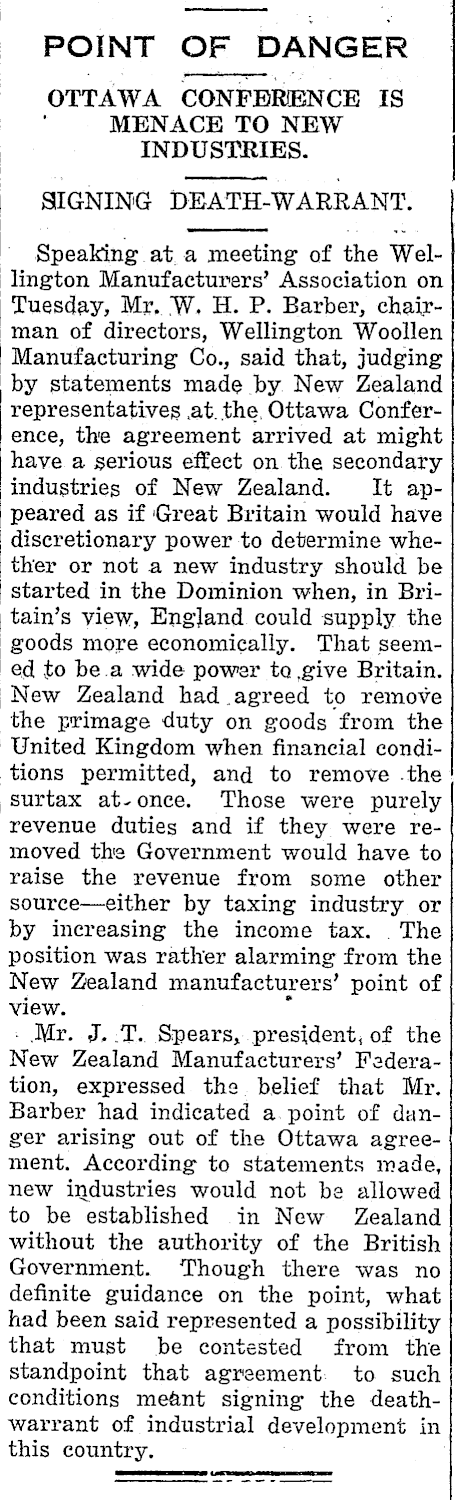 POINT OF DANGER

OTTAWA CONFERENCE IS MENACE TO NEW INDUSTRIES.

SIGNING DEATH-WARRANT.

Speaking at a meeting of the Wellington Manufacturers' Association on Tuesday, Mr. W. H. P. Barber, chairman of directors, Wellington Woollen Manufacturing Co., said that, judging by statements made by New Zealand representatives at the Ottawa Conference, the agreement arrived at might have a serious effect on the secondary industries of New Zealand. It appeared as if Great Britain would have discretionary power to determine whether or not a new industry should be started in the Dominion when, in Britain's view, England could supply the goods more economically. That seemed to be a wide power to give Britain. New Zealand had agreed to remove the primage duty on goods from the United Kingdom when financial conditions permitted, and to remove the surtax at once. Those were purely revenue duties and if they were removed the Government would have to raise the revenue from some other source—either by taxing industry or by increasing the income tax. The position was rather alarming from the New Zealand manufacturers' point of view.

Mr. J. T. Spears, president, of the New Zealand Manufacturers' Federation, expressed the belief that Mr. Barber had indicated a point of danger arising out of the Ottawa agreement. According to statements made, new industries would not be allowed to be established in New Zealand without the authority of the British Government. Though there was no definite guidance on the point, what had been said represented a possibility that must be contested from the standpoint that agreement to such conditions meant signing the death-warrant of industrial development in this country.